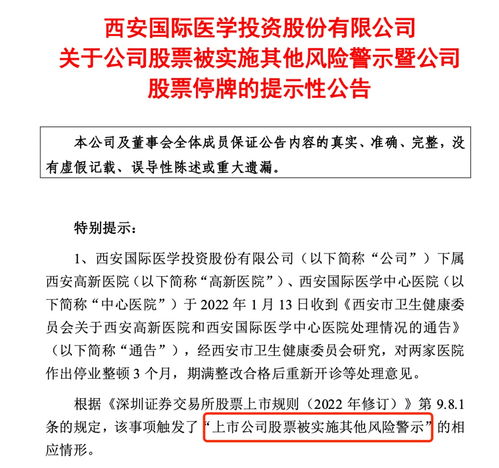 西安国际医学投资股份有限公司
关于公司股票被实施其他风险警示暨公司
股票停牌的提示性公告

本公司及董事会全体成员保证公告内容的真实、准确、完整，没有虚假记载、误导性陈述或重大遗漏。

特别提示：

1、西安国际医学投资股份有限公司（以下简称“公司”）下属西安高新医院（以下简称“高新医院”）、西安国际医学中心医院（以下简称“中心医院”）于 2022 年 1 月 13 日收到《西安市卫生健康委员会关于西安高新医院和西安国际医学中心医院处理情况的通告》（以下简称“通告”），经西安市卫生健康委员会研究，对两家医院作出停业整顿 3 个月，期满整改合格后重新开诊等处理意见。

根据《深圳证券交易所股票上市规则（2022 年修订）》第 9.8.1 条的规定，该事项触发了“上市公司股票被实施其他风险警示”的相应情形。